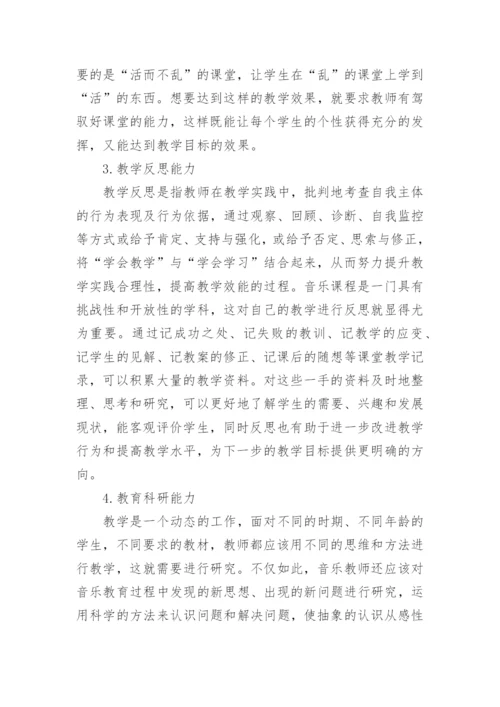 要的是“活而不乱”的课堂，让学生在“乱”的课堂上学到“活”的东西。想要达到这样的教学效果，就要求教师有驾驭好课堂的能力，这样既能让每个学生的个性获得充分的发挥，又能达到教学目标的效果。

3.教学反思能力

教学反思是指教师在教学实践中，批判地考查自我主体的行为表现及行为依据，通过观察、回顾、诊断、自我监控等方式或给予肯定、支持与强化，或给予否定、思索与修正，将“学会教学”与“学会学习”结合起来，从而努力提升教学实践合理性，提高教学效能的过程。音乐课程是一门具有挑战性和开放性的学科，这对自己的教学进行反思就显得尤为重要。通过记成功之处、记失败的教训、记教学的应变、记学生的见解、记教案的修正、记课后的随想等课堂教学记录，可以积累大量的教学资料。对这些一手的资料及时地整理、思考和研究，可以更好地了解学生的需要、兴趣和发展现状，能客观评价学生，同时反思也有助于进一步改进教学行为和提高教学水平，为下一步的教学目标提供更明确的方向。

4.教育科研能力

教学是一个动态的工作，面对不同的时期、不同年龄的学生，不同要求的教材，教师都应该用不同的思维和方法进行教学，这就需要进行研究。不仅如此，音乐教师还应该对音乐教育过程中发现的新思想、出现的新问题进行研究，运用科学的方法来认识问题和解决问题，使抽象的认识从感性